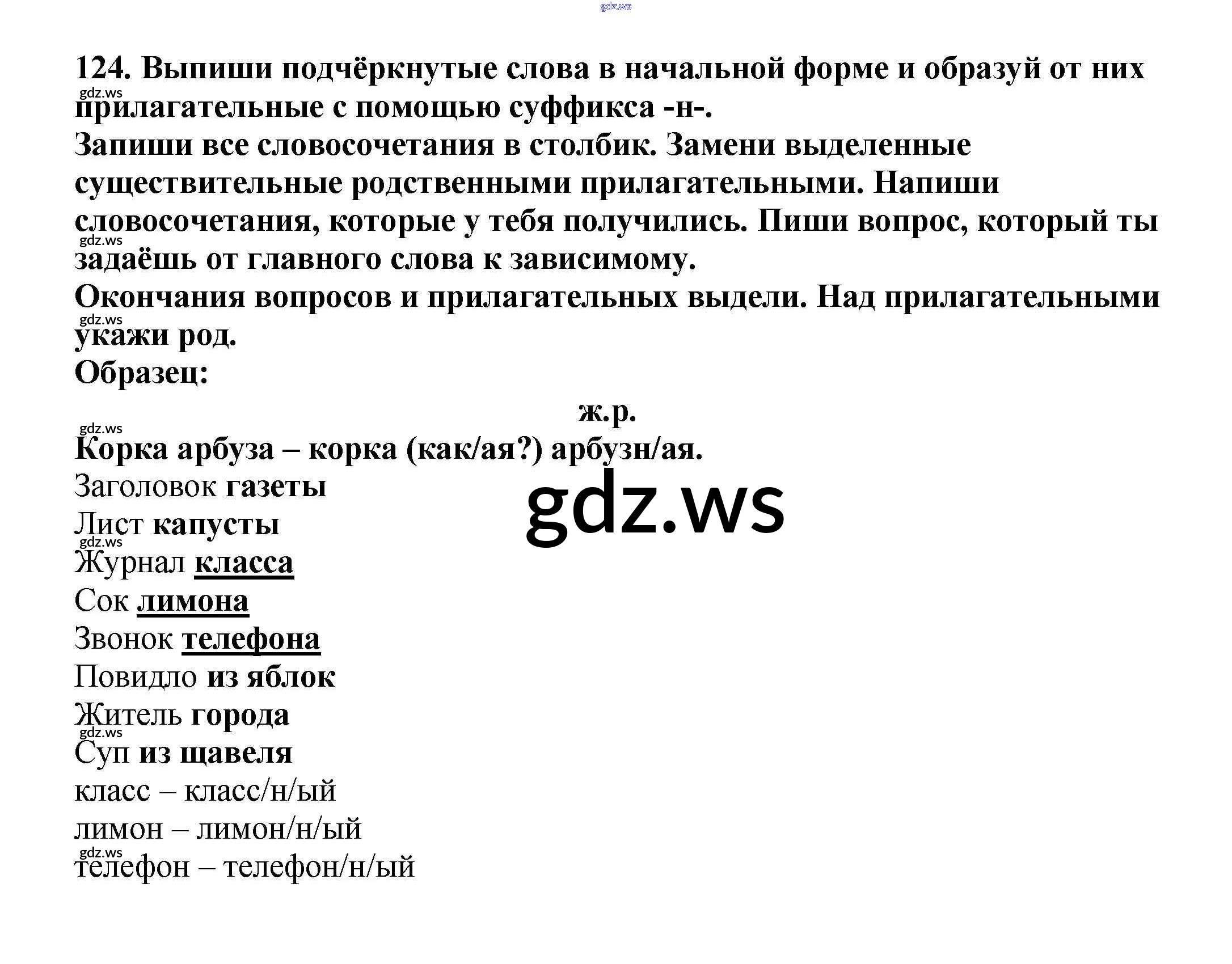 124. Выпиши подчёркнутые слова в начальной форме и образуй от них прилагательные с помощью суффикса -н-.
Запиши все словосочетания в столбик. Замени выделенные существительные родственными прилагательными. Напиши словосочетания, которые у тебя получились. Пиши вопрос, который ты задаёшь от главного слова к зависимому.
Окончания вопросов и прилагательных выдели. Над прилагательными укажи род.
Образец:

ж.р.
Корка арбуза – корка (как/ая?) арбузн/ая.
Заголовок газеты
Лист капусты
Журнал класса
Сок лимона
Звонок телефона
Повидло из яблок
Житель города
Суп из щавеля
класс – класс/н/ый
лимон – лимон/н/ый
телефон – телефон/н/ый

gdz.ws